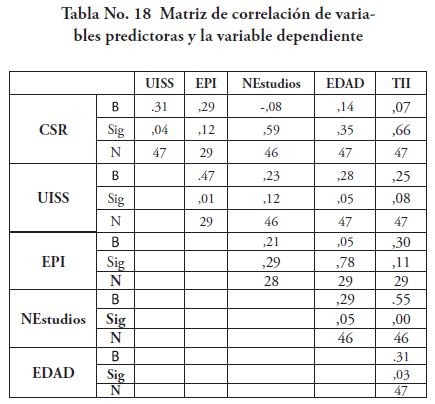 Tabla No. 18 Matriz de correlación de variables predictoras y la variable dependiente

| | | UISS | EPI | NEstudios | EDAD | TII |
|---|---|---|---|---|---|---|
| CSR | B | .31 | ,29 | -,08 | ,14 | ,07 |
| | Sig | ,04 | ,12 | ,59 | ,35 | ,66 |
| | N | 47 | 29 | 46 | 47 | 47 |
| UISS | B | | .47 | ,23 | ,28 | ,25 |
| | Sig | | ,01 | ,12 | ,05 | ,08 |
| | N | | 29 | 46 | 47 | 47 |
| EPI | B | | | ,21 | ,05 | ,30 |
| | Sig | | | ,29 | ,78 | ,11 |
| | N | | | 28 | 29 | 29 |
| NEstudios | B | | | | ,29 | .55 |
| | Sig | | | | ,05 | ,00 |
| | N | | | | 46 | 46 |
| EDAD | B | | | | | .31 |
| | Sig | | | | | ,03 |
| | N | | | | | 47 |